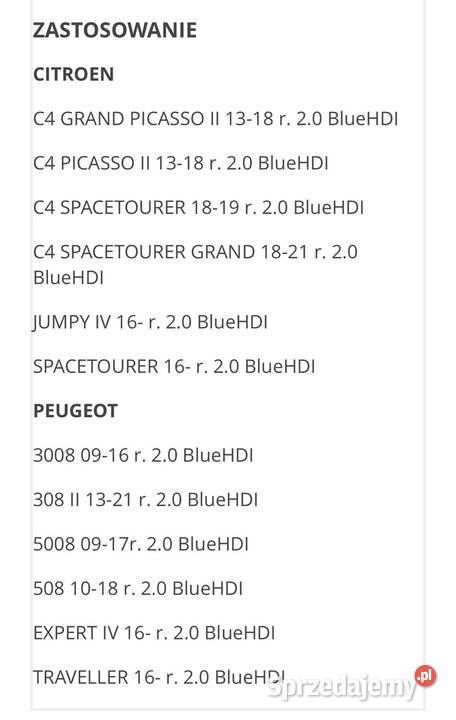 ZASTOSOWANIE

CITROEN

C4 GRAND PICASSO II 13-18 r. 2.0 BlueHDI

C4 PICASSO II 13-18 r. 2.0 BlueHDI

C4 SPACETOURER 18-19 r. 2.0 BlueHDI

C4 SPACETOURER GRAND 18-21 r. 2.0 BlueHDI

JUMPY IV 16- r. 2.0 BlueHDI

SPACETOURER 16- r. 2.0 BlueHDI

PEUGEOT

3008 09-16 r. 2.0 BlueHDI

308 II 13-21 r. 2.0 BlueHDI

5008 09-17r. 2.0 BlueHDI

508 10-18 r. 2.0 BlueHDI

EXPERT IV 16- r. 2.0 BlueHDI

TRAVELLER 16- r. 2.0 BlueHDI

Sprzedajemy.pl